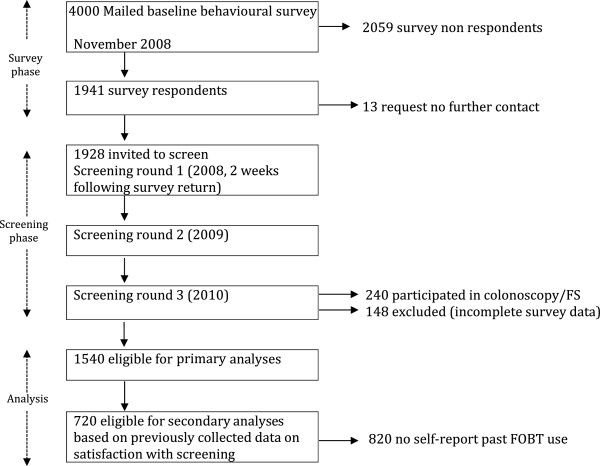 Survey phase

4000 Mailed baseline behavioural survey

November 2008

2059 survey non respondents

1941 survey respondents

13 request no further contact

Screening phase

1928 invited to screen
Screening round 1 (2008, 2 weeks following survey return)

Screening round 2 (2009)

Screening round 3 (2010)

240 participated in colonoscopy/FS

148 excluded (incomplete survey data)

Analysis

1540 eligible for primary analyses

720 eligible for secondary analyses based on previously collected data on satisfaction with screening

820 no self-report past FOBT use